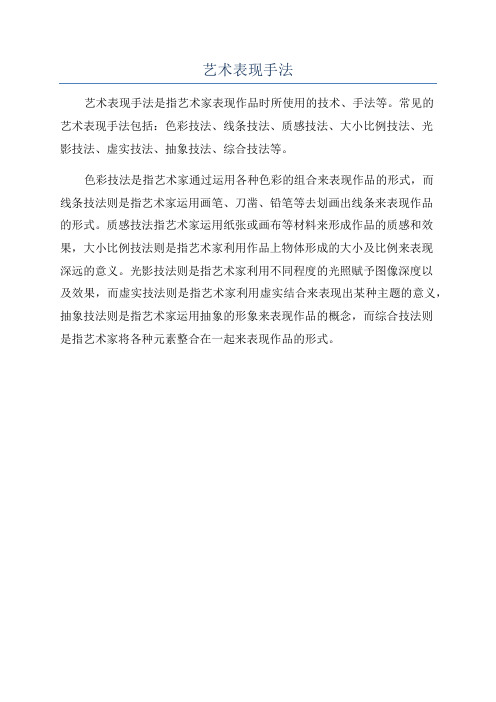 艺术表现手法

艺术表现手法是指艺术家表现作品时所使用的技术、手法等。常见的艺术表现手法包括：色彩技法、线条技法、质感技法、大小比例技法、光影技法、虚实技法、抽象技法、综合技法等。

色彩技法是指艺术家通过运用各种色彩的组合来表现作品的形式，而线条技法则是指艺术家运用画笔、刀凿、铅笔等去划画出线条来表现作品的形式。质感技法指艺术家运用纸张或画布等材料来形成作品的质感和效果，大小比例技法则是指艺术家利用作品上物体形成的大小及比例来表现深远的意义。光影技法则是指艺术家利用不同程度的光照赋予图像深度以及效果，而虚实技法则是指艺术家利用虚实结合来表现出某种主题的意义，抽象技法则是指艺术家运用抽象的形象来表现作品的概念，而综合技法则是指艺术家将各种元素整合在一起来表现作品的形式。